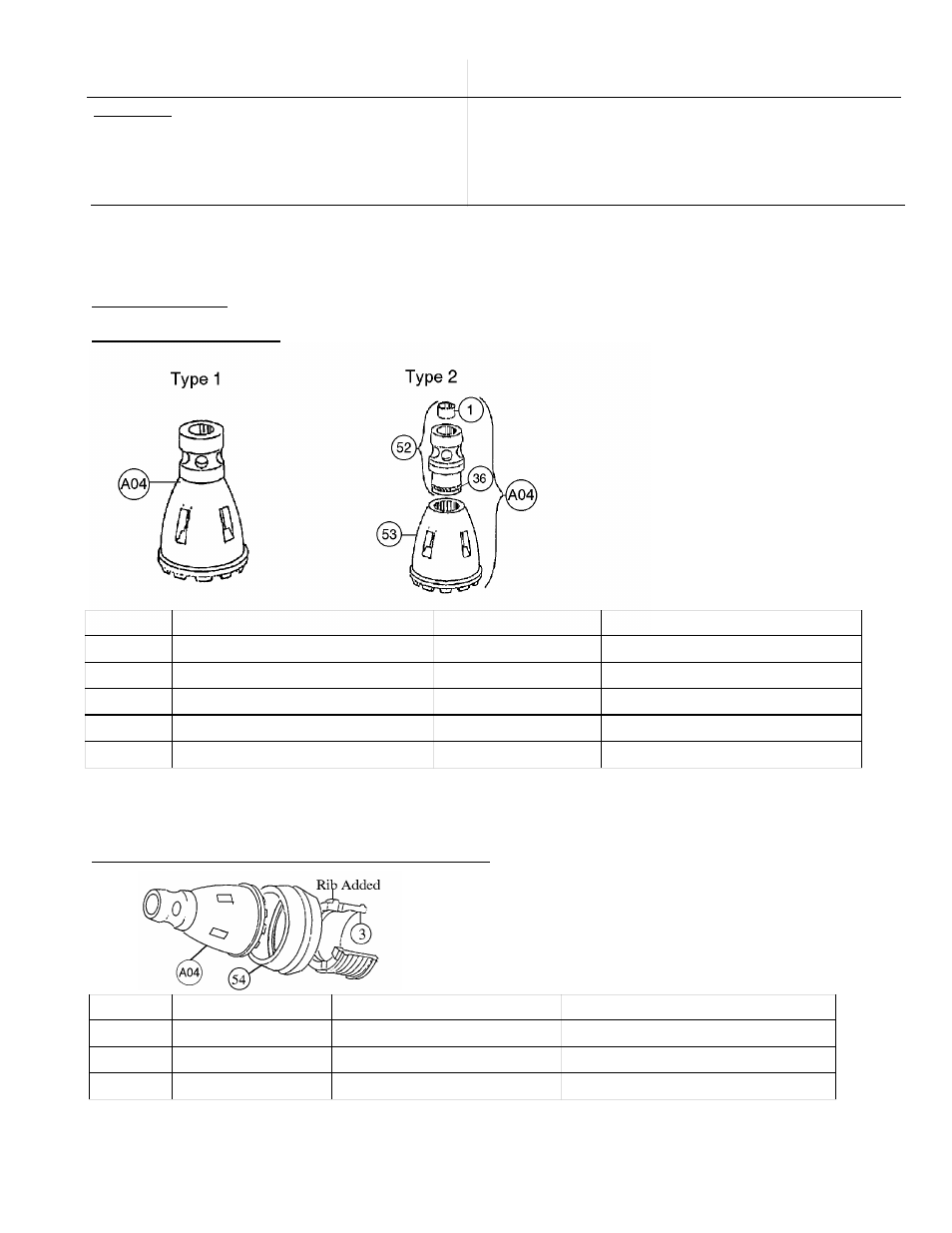 Type 1

A04

Type 2

1

52

36

A04

53

Rib Added

3

A04

54